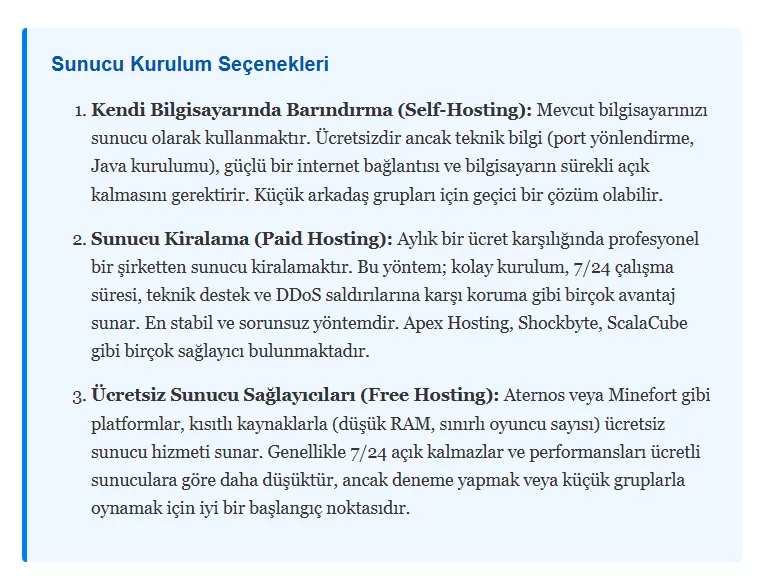 Sunucu Kurulum Seçenekleri

1. Kendi Bilgisayarında Barındırma (Self-Hosting): Mevcut bilgisayarınızı sunucu olarak kullanmaktır. Ücretsizdir ancak teknik bilgi (port yönlendirme, Java kurulumu), güçlü bir internet bağlantısı ve bilgisayarın sürekli açık kalmasını gerektirir. Küçük arkadaş grupları için geçici bir çözüm olabilir.

2. Sunucu Kiralama (Paid Hosting): Aylık bir ücret karşılığında profesyonel bir şirketten sunucu kiralamaktır. Bu yöntem; kolay kurulum, 7/24 çalışma süresi, teknik destek ve DDoS saldırılarına karşı koruma gibi birçok avantaj sunar. En stabil ve sorunsuz yöntemdir. Apex Hosting, Shockbyte, ScalaCube gibi birçok sağlayıcı bulunmaktadır.

3. Ücretsiz Sunucu Sağlayıcıları (Free Hosting): Aternos veya Minefort gibi platformlar, kısıtlı kaynaklarla (düşük RAM, sınırlı oyuncu sayısı) ücretsiz sunucu hizmeti sunar. Genellikle 7/24 açık kalmazlar ve performansları ücretli sunuculara göre daha düşüktür, ancak deneme yapmak veya küçük gruplarla oynamak için iyi bir başlangıç noktasıdır.